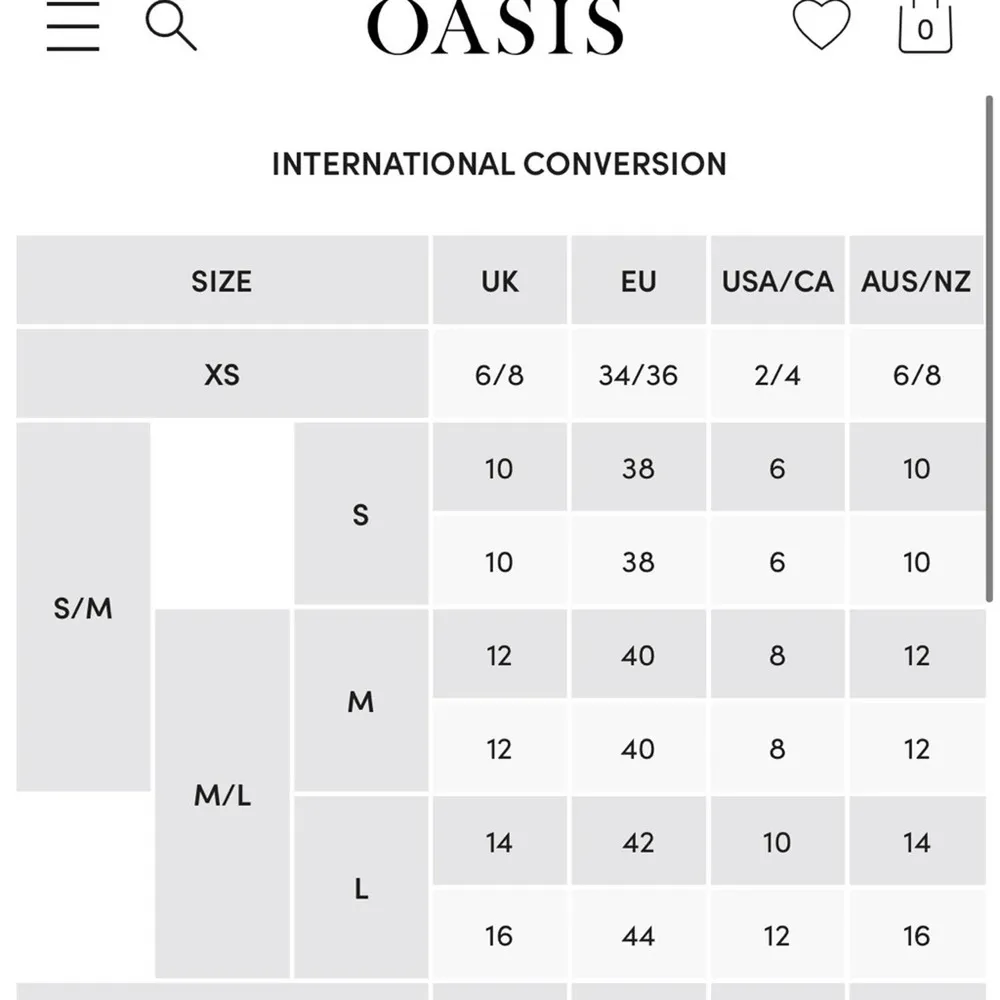 OASIS

0

INTERNATIONAL CONVERSION

| SIZE | | | UK | EU | USA/CA | AUS/NZ |
|---|---|---|---|---|---|---|
| XS | | | 6/8 | 34/36 | 2/4 | 6/8 |
| S/M | | S | 10 | 38 | 6 | 10 |
| S/M | | S | 10 | 38 | 6 | 10 |
| S/M | M/L | M | 12 | 40 | 8 | 12 |
| S/M | M/L | M | 12 | 40 | 8 | 12 |
| | M/L | L | 14 | 42 | 10 | 14 |
| | M/L | L | 16 | 44 | 12 | 16 |